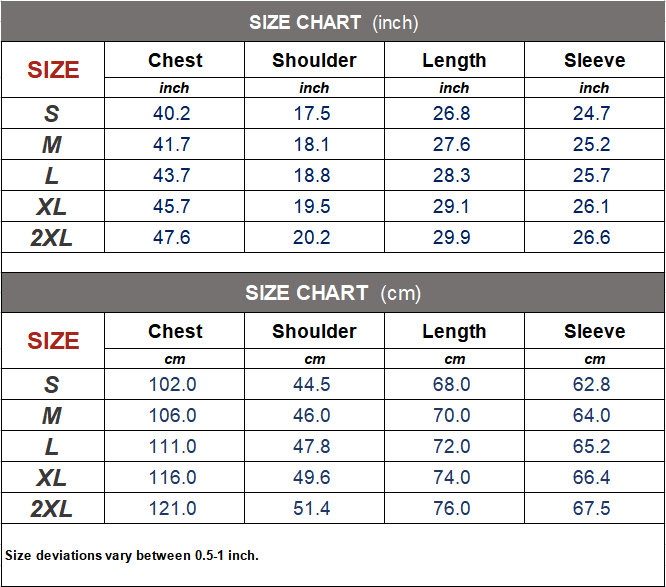 SIZE CHART (inch)

| SIZE | Chest | Shoulder | Length | Sleeve |
|---|---|---|---|---|
| | inch | inch | inch | inch |
| S | 40.2 | 17.5 | 26.8 | 24.7 |
| M | 41.7 | 18.1 | 27.6 | 25.2 |
| L | 43.7 | 18.8 | 28.3 | 25.7 |
| XL | 45.7 | 19.5 | 29.1 | 26.1 |
| 2XL | 47.6 | 20.2 | 29.9 | 26.6 |

SIZE CHART (cm)

| SIZE | Chest | Shoulder | Length | Sleeve |
|---|---|---|---|---|
| | cm | cm | cm | cm |
| S | 102.0 | 44.5 | 68.0 | 62.8 |
| M | 106.0 | 46.0 | 70.0 | 64.0 |
| L | 111.0 | 47.8 | 72.0 | 65.2 |
| XL | 116.0 | 49.6 | 74.0 | 66.4 |
| 2XL | 121.0 | 51.4 | 76.0 | 67.5 |

Size deviations vary between 0.5-1 inch.